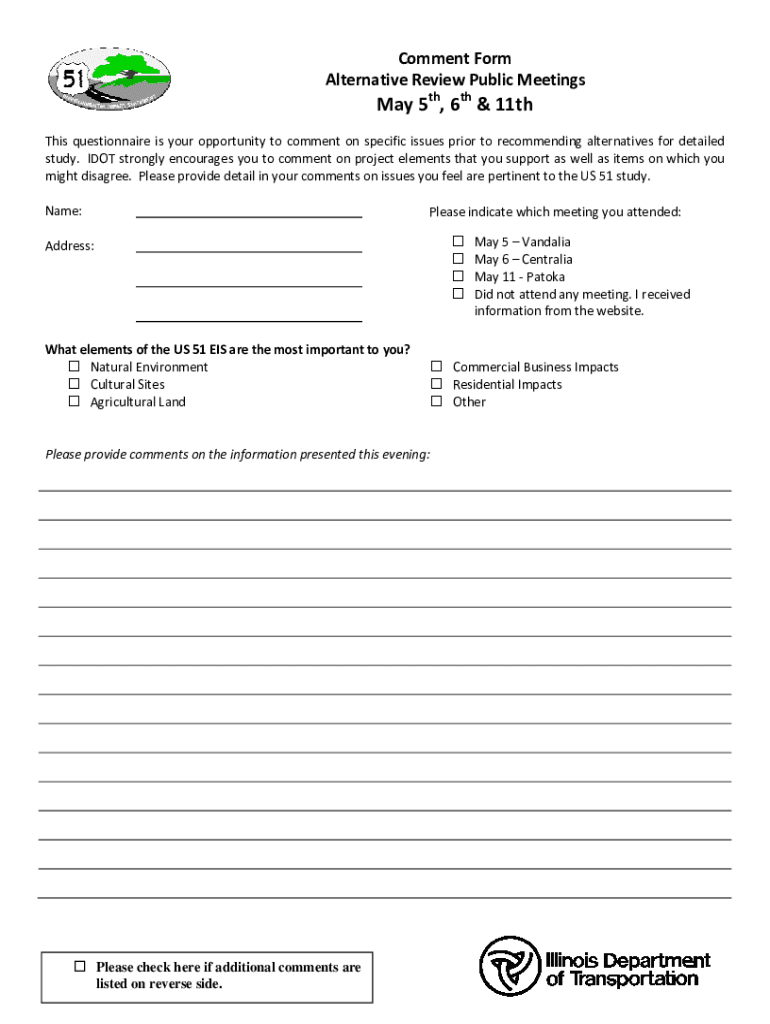 51

Comment Form
Alternative Review Public Meetings
May 5$^{th}$, 6$^{th}$ & 11th

This questionnaire is your opportunity to comment on specific issues prior to recommending alternatives for detailed study. IDOT strongly encourages you to comment on project elements that you support as well as items on which you might disagree. Please provide detail in your comments on issues you feel are pertinent to the US 51 study.

Name:

Address:

Please indicate which meeting you attended:
☐ May 5 – Vandalia
☐ May 6 – Centralia
☐ May 11 - Patoka
☐ Did not attend any meeting. I received information from the website.

What elements of the US 51 EIS are the most important to you?
☐ Natural Environment
☐ Cultural Sites
☐ Agricultural Land
☐ Commercial Business Impacts
☐ Residential Impacts
☐ Other

Please provide comments on the information presented this evening:

☐ Please check here if additional comments are listed on reverse side.

Illinois Department of Transportation